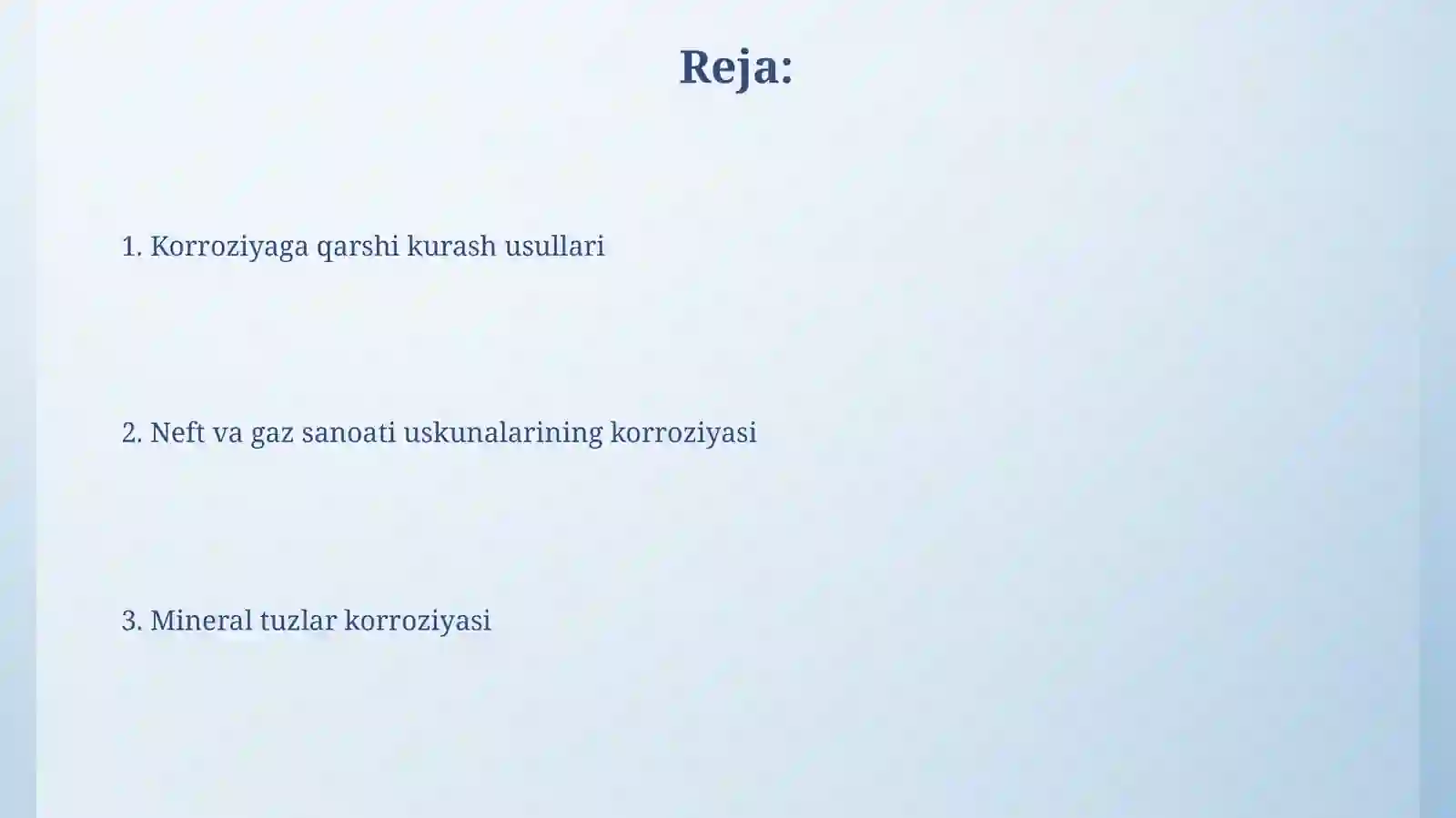 Reja:

1. Korroziyaga qarshi kurash usullari

2. Neft va gaz sanoati uskunalarining korroziyasi

3. Mineral tuzlar korroziyasi